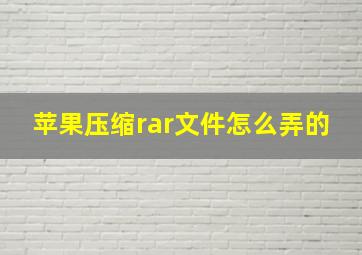 苹果压缩rar文件怎么弄的